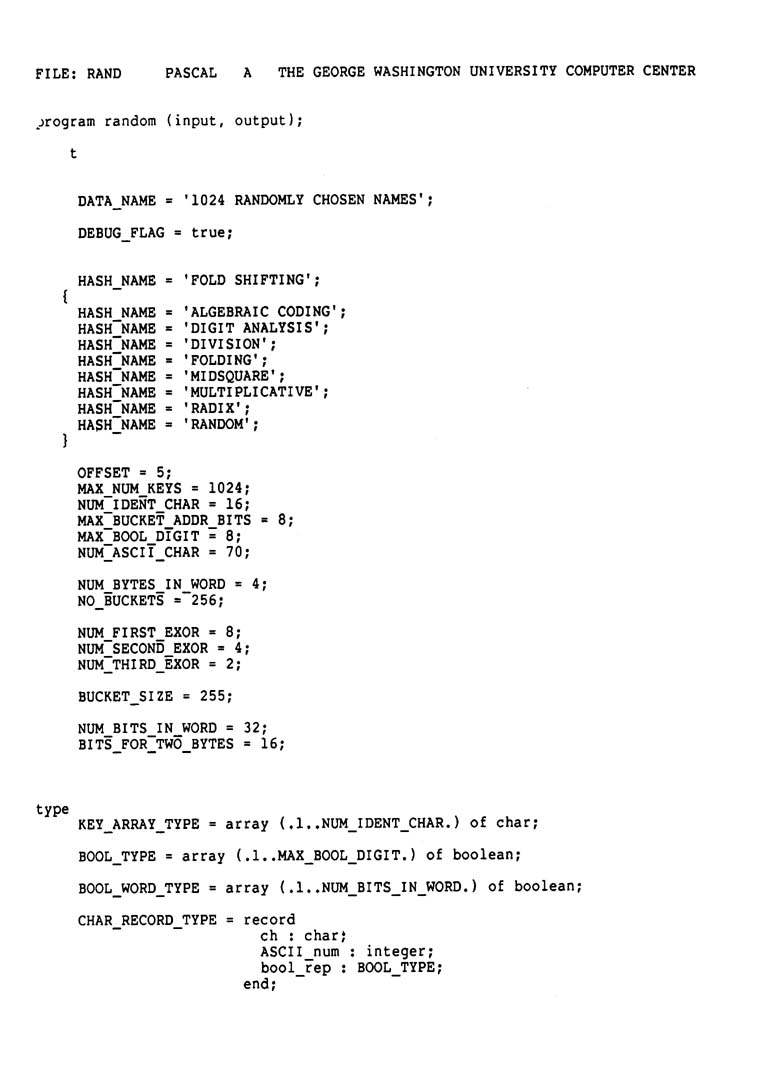 FILE: RAND PASCAL A THE GEORGE WASHINGTON UNIVERSITY COMPUTER CENTER

program random (input, output);

t

DATA_NAME = '1024 RANDOMLY CHOSEN NAMES';

DEBUG_FLAG = true;

HASH_NAME = 'FOLD SHIFTING';
{
HASH_NAME = 'ALGEBRAIC CODING';
HASH_NAME = 'DIGIT ANALYSIS';
HASH_NAME = 'DIVISION';
HASH_NAME = 'FOLDING';
HASH_NAME = 'MIDSQUARE';
HASH_NAME = 'MULTIPLICATIVE';
HASH_NAME = 'RADIX';
HASH_NAME = 'RANDOM';
}

OFFSET = 5;
MAX_NUM_KEYS = 1024;
NUM_IDENT_CHAR = 16;
MAX_BUCKET_ADDR_BITS = 8;
MAX_BOOL_DIGIT = 8;
NUM_ASCII_CHAR = 70;

NUM_BYTES_IN_WORD = 4;
NO_BUCKETS = 256;

NUM_FIRST_EXOR = 8;
NUM_SECOND_EXOR = 4;
NUM_THIRD_EXOR = 2;

BUCKET_SIZE = 255;

NUM_BITS_IN_WORD = 32;
BITS_FOR_TWO_BYTES = 16;

type
KEY_ARRAY_TYPE = array (.1..NUM_IDENT_CHAR.) of char;

BOOL_TYPE = array (.1..MAX_BOOL_DIGIT.) of boolean;

BOOL_WORD_TYPE = array (.1..NUM_BITS_IN_WORD.) of boolean;

CHAR_RECORD_TYPE = record
ch : char;
ASCII_num : integer;
bool_rep : BOOL_TYPE;
end;